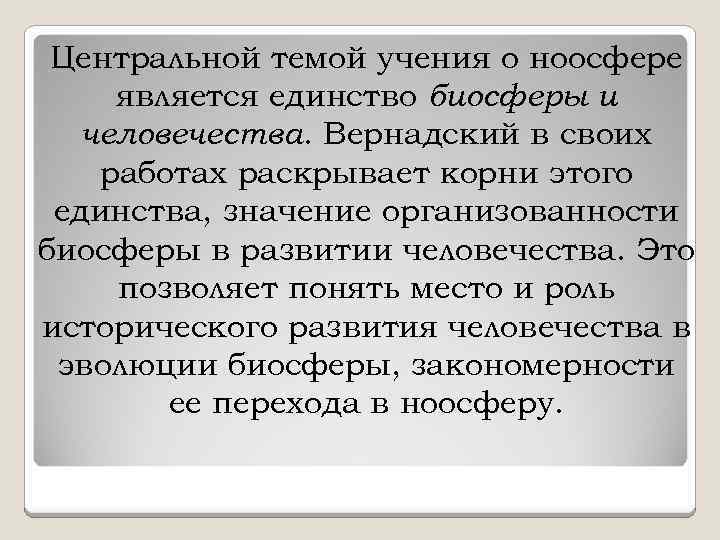 Центральной темой учения о ноосфере является единство биосферы и человечества. Вернадский в своих работах раскрывает корни этого единства, значение организованности биосферы в развитии человечества. Это позволяет понять место и роль исторического развития человечества в эволюции биосферы, закономерности ее перехода в ноосферу.